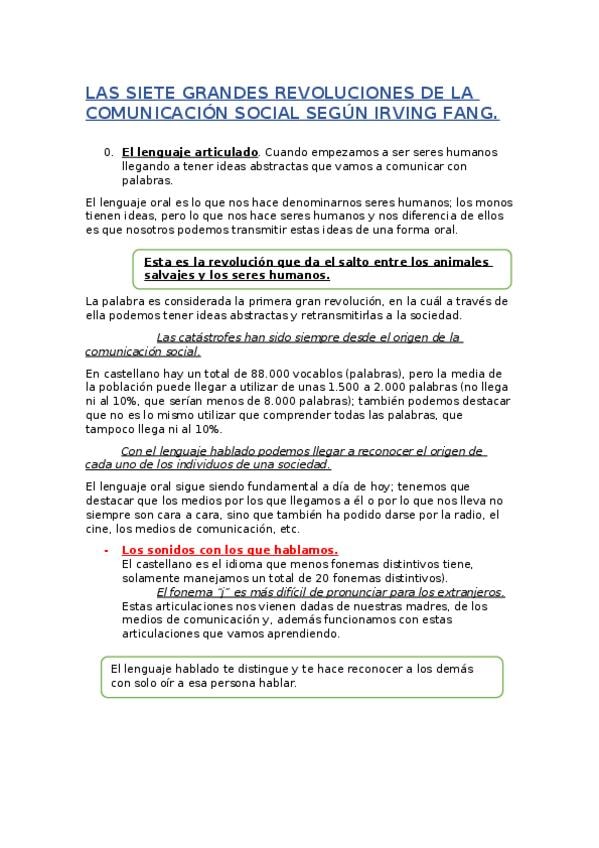 LAS SIETE GRANDES REVOLUCIONES DE LA COMUNICACIÓN SOCIAL SEGÚN IRVING FANG.

0. El lenguaje articulado. Cuando empezamos a ser seres humanos llegando a tener ideas abstractas que vamos a comunicar con palabras.

El lenguaje oral es lo que nos hace denominarnos seres humanos; los monos tienen ideas, pero lo que nos hace seres humanos y nos diferencia de ellos es que nosotros podemos transmitir estas ideas de una forma oral.

Esta es la revolución que da el salto entre los animales salvajes y los seres humanos.

La palabra es considerada la primera gran revolución, en la cuál a través de ella podemos tener ideas abstractas y retransmitirlas a la sociedad.

Las catástrofes han sido siempre desde el origen de la comunicación social.

En castellano hay un total de 88.000 vocablos (palabras), pero la media de la población puede llegar a utilizar de unas 1.500 a 2.000 palabras (no llega ni al 10%, que serían menos de 8.000 palabras); también podemos destacar que no es lo mismo utilizar que comprender todas las palabras, que tampoco llega ni al 10%.

Con el lenguaje hablado podemos llegar a reconocer el origen de cada uno de los individuos de una sociedad.

El lenguaje oral sigue siendo fundamental a día de hoy; tenemos que destacar que los medios por los que llegamos a él o por lo que nos lleva no siempre son cara a cara, sino que también ha podido darse por la radio, el cine, los medios de comunicación, etc.

- Los sonidos con los que hablamos.
El castellano es el idioma que menos fonemas distintivos tiene, solamente manejamos un total de 20 fonemas distintivos).
El fonema "j" es más difícil de pronunciar para los extranjeros.
Estas articulaciones nos vienen dadas de nuestras madres, de los medios de comunicación y, además funcionamos con estas articulaciones que vamos aprendiendo.

El lenguaje hablado te distingue y te hace reconocer a los demás con solo oír a esa persona hablar.